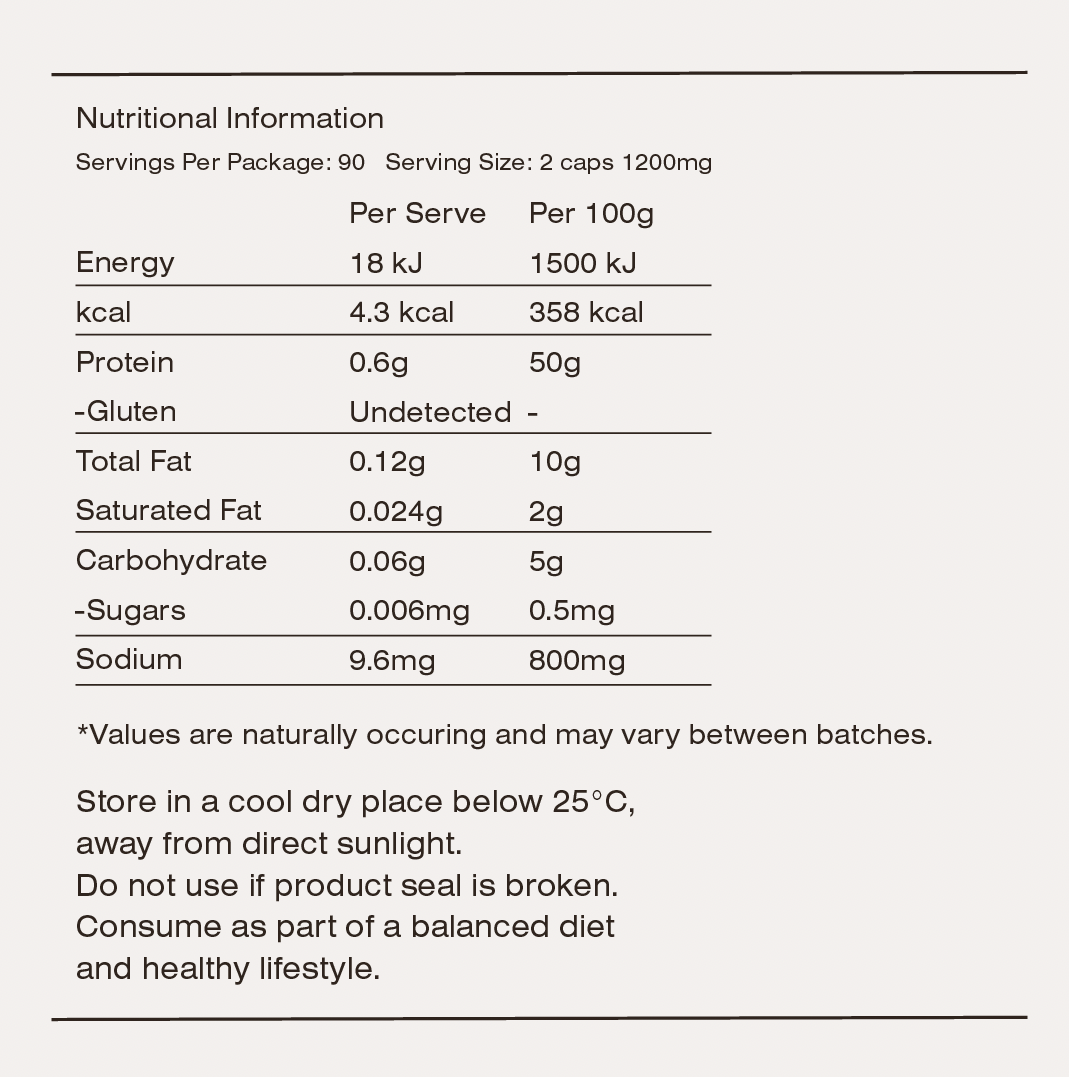 Nutritional Information

Servings Per Package: 90   Serving Size: 2 caps 1200mg

|  | Per Serve | Per 100g |
|---|---|---|
| Energy | 18 kJ | 1500 kJ |
| kcal | 4.3 kcal | 358 kcal |
| Protein | 0.6g | 50g |
| -Gluten | Undetected | - |
| Total Fat | 0.12g | 10g |
| Saturated Fat | 0.024g | 2g |
| Carbohydrate | 0.06g | 5g |
| -Sugars | 0.006mg | 0.5mg |
| Sodium | 9.6mg | 800mg |

*Values are naturally occuring and may vary between batches.

Store in a cool dry place below 25°C, away from direct sunlight. Do not use if product seal is broken. Consume as part of a balanced diet and healthy lifestyle.